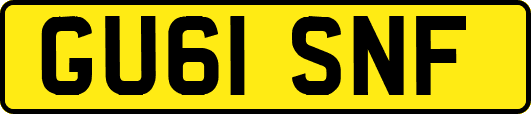 GU61 SNF